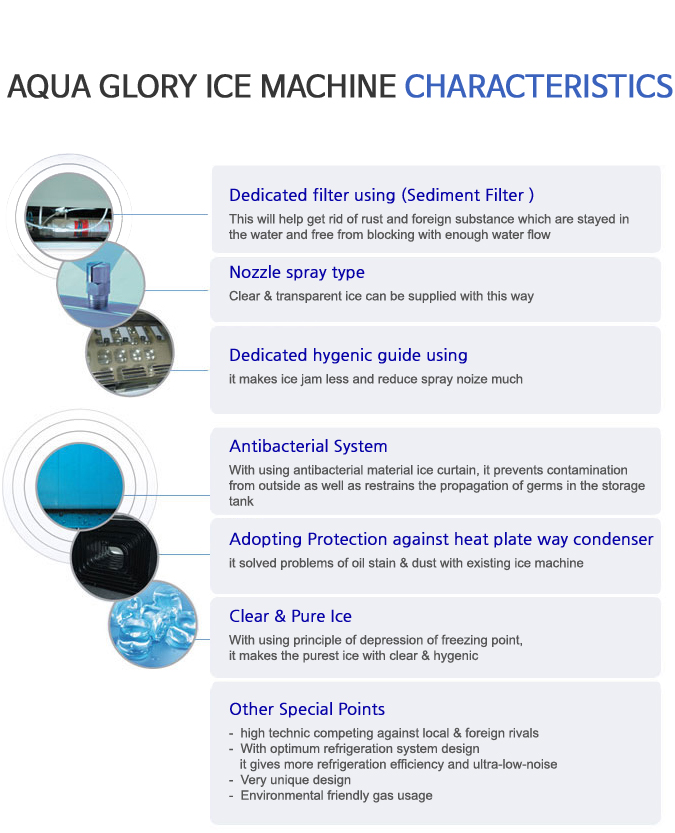 AQUA GLORY ICE MACHINE CHARACTERISTICS

Dedicated filter using (Sediment Filter )

This will help get rid of rust and foreign substance which are stayed in the water and free from blocking with enough water flow

Nozzle spray type

Clear & transparent ice can be supplied with this way

Dedicated hygenic guide using

it makes ice jam less and reduce spray noize much

Antibacterial System

With using antibacterial material ice curtain, it prevents contamination from outside as well as restrains the propagation of germs in the storage tank

Adopting Protection against heat plate way condenser

it solved problems of oil stain & dust with existing ice machine

Clear & Pure Ice

With using principle of depression of freezing point, it makes the purest ice with clear & hygenic

Other Special Points

- high technic competing against local & foreign rivals
- With optimum refrigeration system design it gives more refrigeration efficiency and ultra-low-noise
- Very unique design
- Environmental friendly gas usage